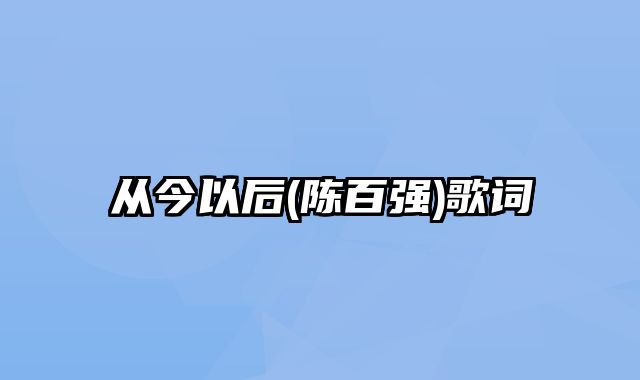 从今以后(陈百强)歌词